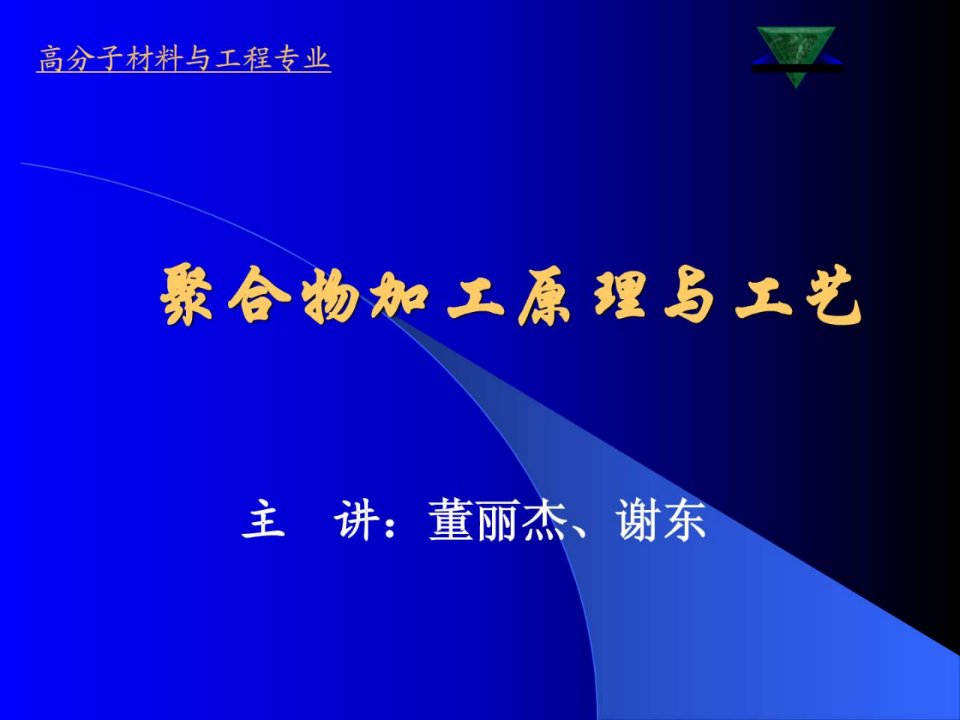 高分子材料与工程专业

聚合物加工原理与工艺

主 讲：董丽杰、谢东